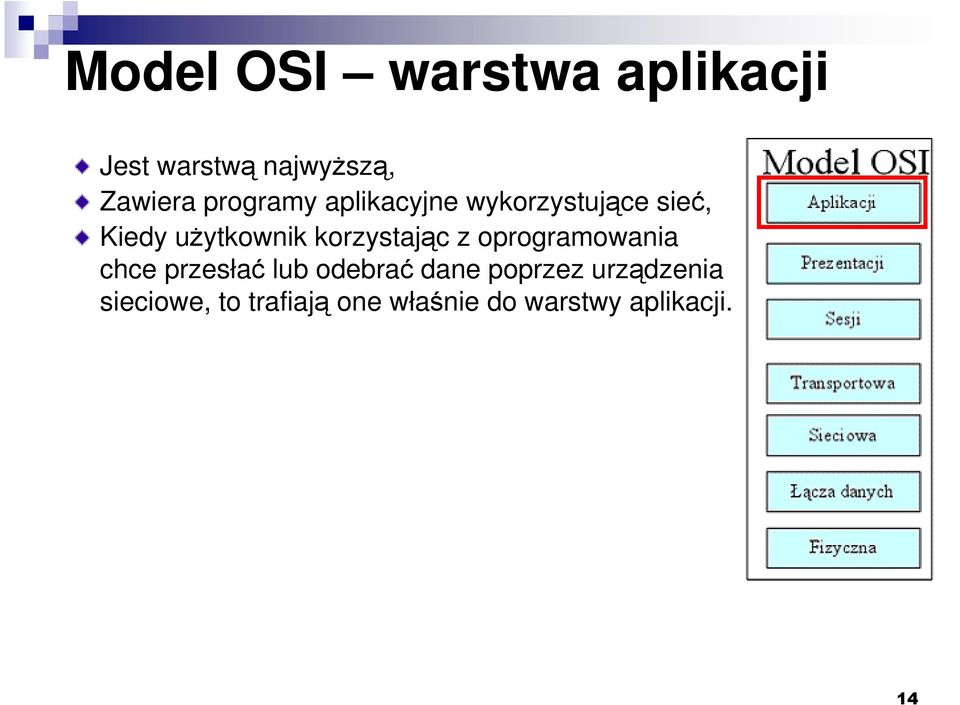 Model OSI – warstwa aplikacji

Jest warstwą najwyższą,

Zawiera programy aplikacyjne wykorzystujące sieć,

Kiedy użytkownik korzystając z oprogramowania chce przesłać lub odebrać dane poprzez urządzenia sieciowe, to trafiają one właśnie do warstwy aplikacji.

Model OSI

Aplikacji

Prezentacji

Sesji

Transportowa

Sieciowa

Łącza danych

Fizyczna

14